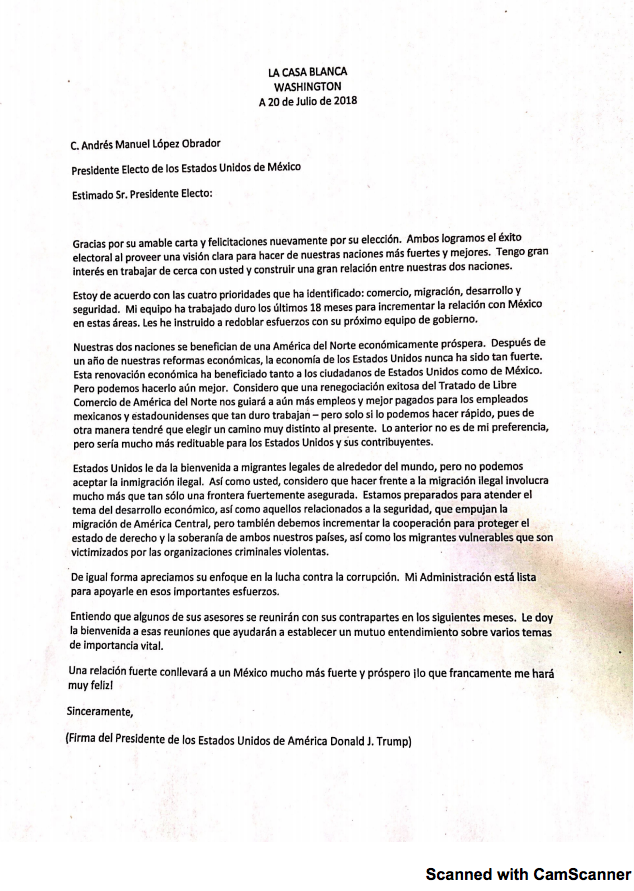 LA CASA BLANCA
WASHINGTON
A 20 de Julio de 2018

C. Andrés Manuel López Obrador

Presidente Electo de los Estados Unidos de México

Estimado Sr. Presidente Electo:

Gracias por su amable carta y felicitaciones nuevamente por su elección. Ambos logramos el éxito electoral al proveer una visión clara para hacer de nuestras naciones más fuertes y mejores. Tengo gran interés en trabajar de cerca con usted y construir una gran relación entre nuestras dos naciones.

Estoy de acuerdo con las cuatro prioridades que ha identificado: comercio, migración, desarrollo y seguridad. Mi equipo ha trabajado duro los últimos 18 meses para incrementar la relación con México en estas áreas. Les he instruido a redoblar esfuerzos con su próximo equipo de gobierno.

Nuestras dos naciones se benefician de una América del Norte económicamente próspera. Después de un año de nuestras reformas económicas, la economía de los Estados Unidos nunca ha sido tan fuerte. Esta renovación económica ha beneficiado tanto a los ciudadanos de Estados Unidos como de México. Pero podemos hacerlo aún mejor. Considero que una renegociación exitosa del Tratado de Libre Comercio de América del Norte nos guiará a aún más empleos y mejor pagados para los empleados mexicanos y estadounidenses que tan duro trabajan – pero solo si lo podemos hacer rápido, pues de otra manera tendré que elegir un camino muy distinto al presente. Lo anterior no es de mi preferencia, pero sería mucho más redituable para los Estados Unidos y sus contribuyentes.

Estados Unidos le da la bienvenida a migrantes legales de alrededor del mundo, pero no podemos aceptar la inmigración ilegal. Así como usted, considero que hacer frente a la migración ilegal involucra mucho más que tan sólo una frontera fuertemente asegurada. Estamos preparados para atender el tema del desarrollo económico, así como aquellos relacionados a la seguridad, que empujan la migración de América Central, pero también debemos incrementar la cooperación para proteger el estado de derecho y la soberanía de ambos nuestros países, así como los migrantes vulnerables que son victimizados por las organizaciones criminales violentas.

De igual forma apreciamos su enfoque en la lucha contra la corrupción. Mi Administración está lista para apoyarle en esos importantes esfuerzos.

Entiendo que algunos de sus asesores se reunirán con sus contrapartes en los siguientes meses. Le doy la bienvenida a esas reuniones que ayudarán a establecer un mutuo entendimiento sobre varios temas de importancia vital.

Una relación fuerte conllevará a un México mucho más fuerte y próspero ¡lo que francamente me hará muy feliz!

Sinceramente,

(Firma del Presidente de los Estados Unidos de América Donald J. Trump)

Scanned with CamScanner